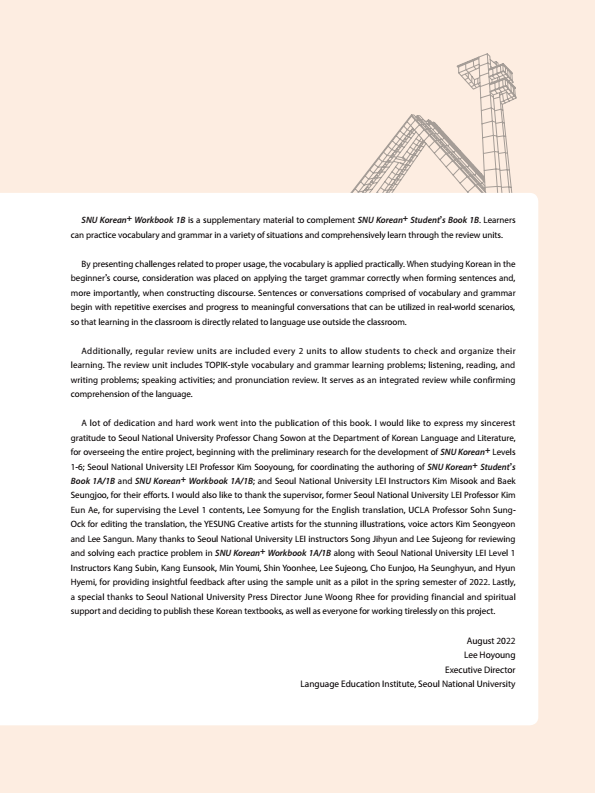 SNU Korean+ Workbook 1B is a supplementary material to complement SNU Korean+ Student's Book 1B. Learners can practice vocabulary and grammar in a variety of situations and comprehensively learn through the review units.

By presenting challenges related to proper usage, the vocabulary is applied practically. When studying Korean in the beginner's course, consideration was placed on applying the target grammar correctly when forming sentences and, more importantly, when constructing discourse. Sentences or conversations comprised of vocabulary and grammar begin with repetitive exercises and progress to meaningful conversations that can be utilized in real-world scenarios, so that learning in the classroom is directly related to language use outside the classroom.

Additionally, regular review units are included every 2 units to allow students to check and organize their learning. The review unit includes TOPIK-style vocabulary and grammar learning problems; listening, reading, and writing problems; speaking activities; and pronunciation review. It serves as an integrated review while confirming comprehension of the language.

A lot of dedication and hard work went into the publication of this book. I would like to express my sincerest gratitude to Seoul National University Professor Chang Sowon at the Department of Korean Language and Literature, for overseeing the entire project, beginning with the preliminary research for the development of SNU Korean+ Levels 1-6; Seoul National University LEI Professor Kim Sooyoung, for coordinating the authoring of SNU Korean+ Student's Book 1A/1B and SNU Korean+ Workbook 1A/1B; and Seoul National University LEI Instructors Kim Misook and Baek Seungjoo, for their efforts. I would also like to thank the supervisor, former Seoul National University LEI Professor Kim Eun Ae, for supervising the Level 1 contents, Lee Somyung for the English translation, UCLA Professor Sohn Sung-Ock for editing the translation, the YESUNG Creative artists for the stunning illustrations, voice actors Kim Seongyeon and Lee Sangun. Many thanks to Seoul National University LEI instructors Song Jihyun and Lee Sujeong for reviewing and solving each practice problem in SNU Korean+ Workbook 1A/1B along with Seoul National University LEI Level 1 Instructors Kang Subin, Kang Eunsook, Min Youmi, Shin Yoonhee, Lee Sujeong, Cho Eunjoo, Ha Seunghyun, and Hyun Hyemi, for providing insightful feedback after using the sample unit as a pilot in the spring semester of 2022. Lastly, a special thanks to Seoul National University Press Director June Woong Rhee for providing financial and spiritual support and deciding to publish these Korean textbooks, as well as everyone for working tirelessly on this project.

August 2022
Lee Hoyoung
Executive Director
Language Education Institute, Seoul National University